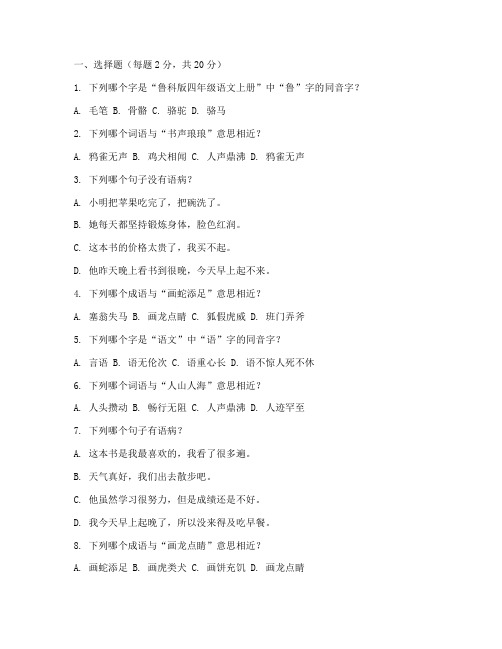 一、选择题（每题 2 分，共 20 分）

1. 下列哪个字是“鲁科版四年级语文上册”中“鲁”字的同音字？

A. 毛笔 B. 骨骼 C. 骆驼 D. 骆马

2. 下列哪个词语与“书声琅琅”意思相近？

A. 鸦雀无声 B. 鸡犬相闻 C. 人声鼎沸 D. 鸦雀无声

3. 下列哪个句子没有语病？

A. 小明把苹果吃完了，把碗洗了。

B. 她每天都坚持锻炼身体，脸色红润。

C. 这本书的价格太贵了，我买不起。

D. 他昨天晚上看书到很晚，今天早上起不来。

4. 下列哪个成语与“画蛇添足”意思相近？

A. 塞翁失马 B. 画龙点睛 C. 狐假虎威 D. 班门弄斧

5. 下列哪个字是“语文”中“语”字的同音字？

A. 言语 B. 语无伦次 C. 语重心长 D. 语不惊人死不休

6. 下列哪个词语与“人山人海”意思相近？

A. 人头攒动 B. 畅行无阻 C. 人声鼎沸 D. 人迹罕至

7. 下列哪个句子有语病？

A. 这本书是我最喜欢的，我看了很多遍。

B. 天气真好，我们出去散步吧。

C. 他虽然学习很努力，但是成绩还是不好。

D. 我今天早上起晚了，所以没来得及吃早餐。

8. 下列哪个成语与“画龙点睛”意思相近？

A. 画蛇添足 B. 画虎类犬 C. 画饼充饥 D. 画龙点睛